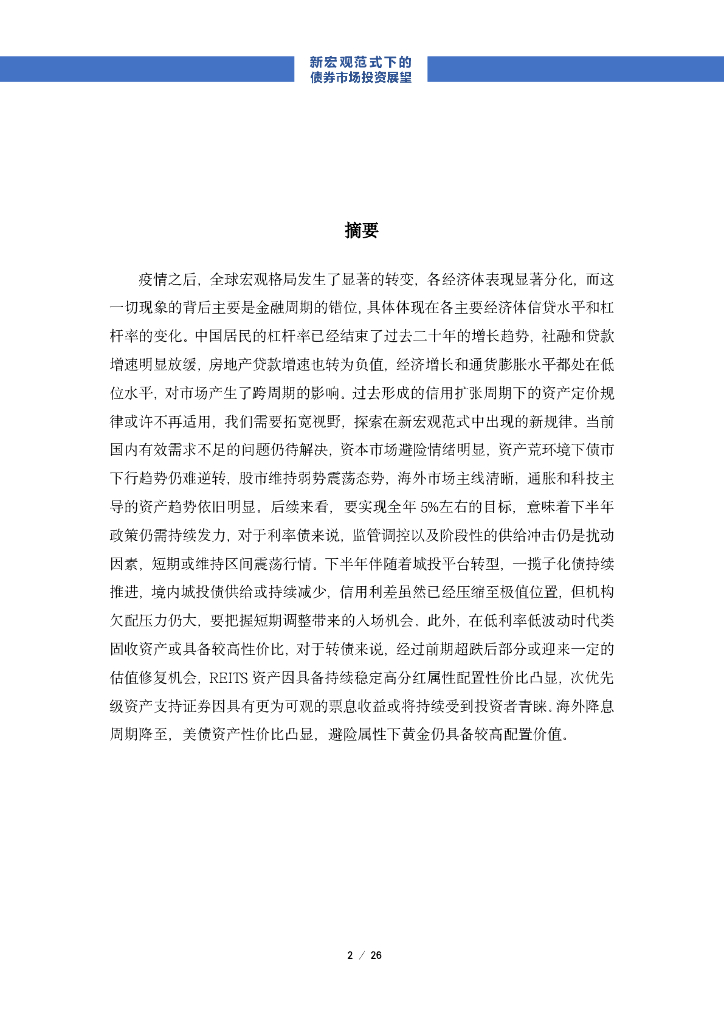 新宏观范式下的
债券市场投资展望

摘要

疫情之后，全球宏观格局发生了显著的转变，各经济体表现显著分化，而这一切现象的背后主要是金融周期的错位，具体体现在各主要经济体信贷水平和杠杆率的变化。中国居民的杠杆率已经结束了过去二十年的增长趋势，社融和贷款增速明显放缓，房地产贷款增速也转为负值，经济增长和通货膨胀水平都处在低位水平，对市场产生了跨周期的影响。过去形成的信用扩张周期下的资产定价规律或许不再适用，我们需要拓宽视野，探索在新宏观范式中出现的新规律。当前国内有效需求不足的问题仍待解决，资本市场避险情绪明显，资产荒环境下债市下行趋势仍难逆转，股市维持弱势震荡态势，海外市场主线清晰，通胀和科技主导的资产趋势依旧明显，后续来看，要实现全年 5%左右的目标，意味着下半年政策仍需持续发力，对于利率债来说，监管调控以及阶段性的供给冲击仍是扰动因素，短期或维持区间震荡行情，下半年伴随着城投平台转型，一揽子化债持续推进，境内城投债供给或持续减少，信用利差虽然已经压缩至极值位置，但机构欠配压力仍大，要把握短期调整带来的入场机会。此外，在低利率低波动时代类固收资产或具备较高性价比，对于转债来说，经过前期超跌后部分或迎来一定的估值修复机会，REITS 资产因具备持续稳定高分红属性配置性价比凸显，次优先级资产支持证券因具有更为可观的票息收益或将持续受到投资者青睐。海外降息周期降至，美债资产性价比凸显，避险属性下黄金仍具备较高配置价值。

2 / 26